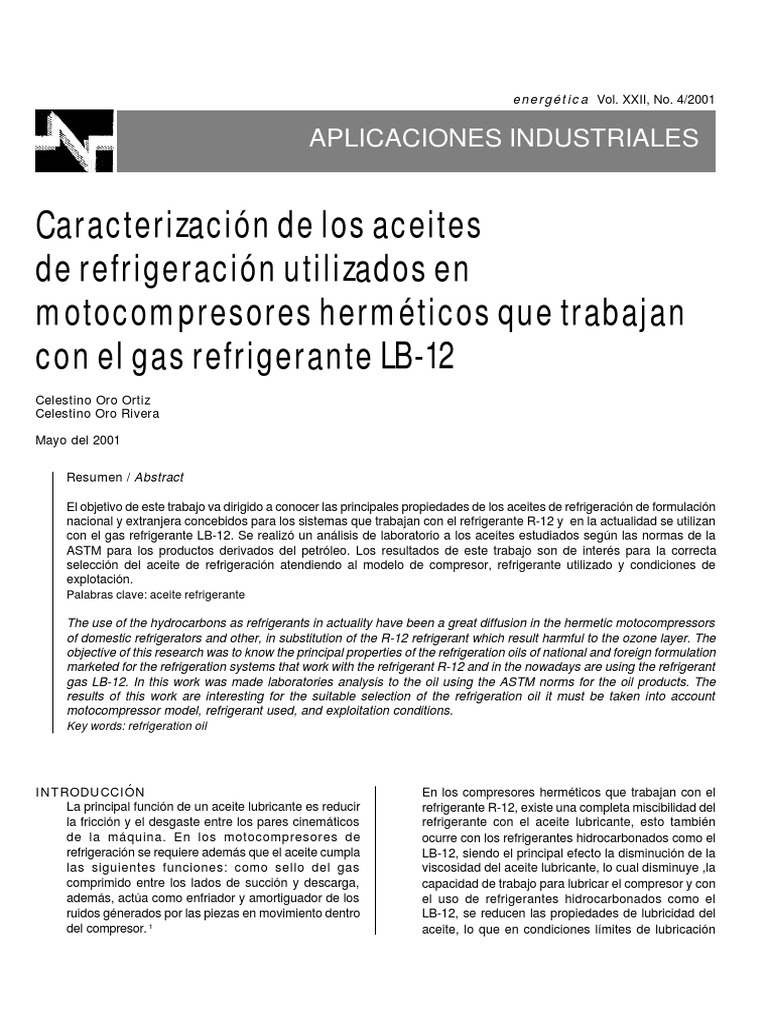 energética Vol. XXII, No. 4/2001

APLICACIONES INDUSTRIALES

Caracterización de los aceites de refrigeración utilizados en motocompresores herméticos que trabajan con el gas refrigerante LB-12

Celestino Oro Ortiz
Celestino Oro Rivera

Mayo del 2001

Resumen / Abstract

El objetivo de este trabajo va dirigido a conocer las principales propiedades de los aceites de refrigeración de formulación nacional y extranjera concebidos para los sistemas que trabajan con el refrigerante R-12 y en la actualidad se utilizan con el gas refrigerante LB-12. Se realizó un análisis de laboratorio a los aceites estudiados según las normas de la ASTM para los productos derivados del petróleo. Los resultados de este trabajo son de interés para la correcta selección del aceite de refrigeración atendiendo al modelo de compresor, refrigerante utilizado y condiciones de explotación.
Palabras clave: aceite refrigerante

The use of the hydrocarbons as refrigerants in actuality have been a great diffusion in the hermetic motocompressors of domestic refrigerators and other, in substitution of the R-12 refrigerant which result harmful to the ozone layer. The objective of this research was to know the principal properties of the refrigeration oils of national and foreign formulation marketed for the refrigeration systems that work with the refrigerant R-12 and in the nowadays are using the refrigerant gas LB-12. In this work was made laboratories analysis to the oil using the ASTM norms for the oil products. The results of this work are interesting for the suitable selection of the refrigeration oil it must be taken into account motocompressor model, refrigerant used, and exploitation conditions.
Key words: refrigeration oil

INTRODUCCIÓN
La principal función de un aceite lubricante es reducir la fricción y el desgaste entre los pares cinemáticos de la máquina. En los motocompresores de refrigeración se requiere además que el aceite cumpla las siguientes funciones: como sello del gas comprimido entre los lados de succión y descarga, además, actúa como enfriador y amortiguador de los ruidos génerados por las piezas en movimiento dentro del compresor. $^1$

En los compresores herméticos que trabajan con el refrigerante R-12, existe una completa miscibilidad del refrigerante con el aceite lubricante, esto también ocurre con los refrigerantes hidrocarbonados como el LB-12, siendo el principal efecto la disminución de la viscosidad del aceite lubricante, lo cual disminuye ,la capacidad de trabajo para lubricar el compresor y con el uso de refrigerantes hidrocarbonados como el LB-12, se reducen las propiedades de lubricidad del aceite, lo que en condiciones límites de lubricación